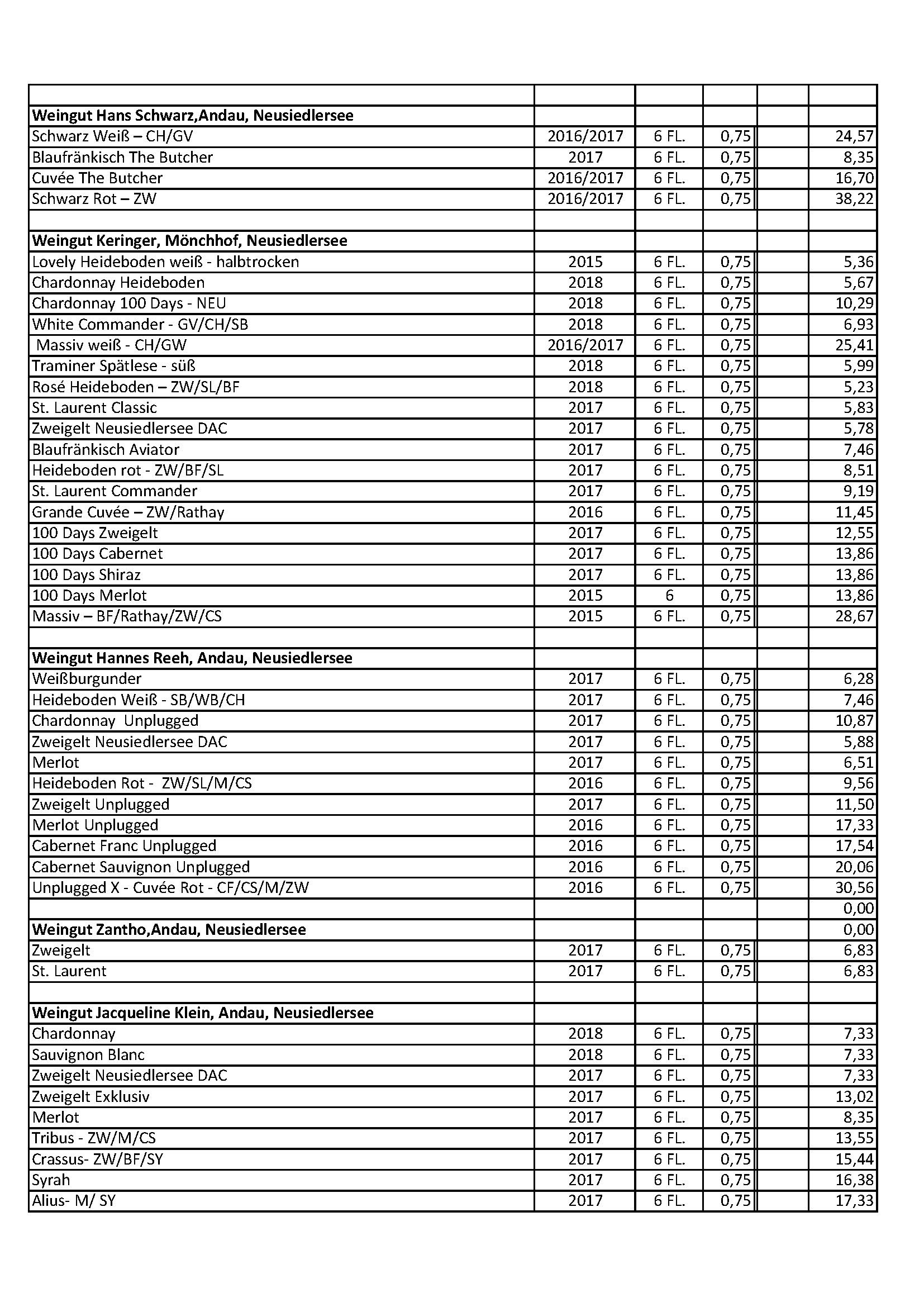 | | | | | | |
|---|---|---|---|---|---|
| **Weingut Hans Schwarz,Andau, Neusiedlersee** | | | | | |
| Schwarz Weiß – CH/GV | 2016/2017 | 6 FL. | 0,75 | | 24,57 |
| Blaufränkisch The Butcher | 2017 | 6 FL. | 0,75 | | 8,35 |
| Cuvée The Butcher | 2016/2017 | 6 FL. | 0,75 | | 16,70 |
| Schwarz Rot – ZW | 2016/2017 | 6 FL. | 0,75 | | 38,22 |
| | | | | | |
| **Weingut Keringer, Mönchhof, Neusiedlersee** | | | | | |
| Lovely Heideboden weiß - halbtrocken | 2015 | 6 FL. | 0,75 | | 5,36 |
| Chardonnay Heideboden | 2018 | 6 FL. | 0,75 | | 5,67 |
| Chardonnay 100 Days - NEU | 2018 | 6 FL. | 0,75 | | 10,29 |
| White Commander - GV/CH/SB | 2018 | 6 FL. | 0,75 | | 6,93 |
| Massiv weiß - CH/GW | 2016/2017 | 6 FL. | 0,75 | | 25,41 |
| Traminer Spätlese - süß | 2018 | 6 FL. | 0,75 | | 5,99 |
| Rosé Heideboden – ZW/SL/BF | 2018 | 6 FL. | 0,75 | | 5,23 |
| St. Laurent Classic | 2017 | 6 FL. | 0,75 | | 5,83 |
| Zweigelt Neusiedlersee DAC | 2017 | 6 FL. | 0,75 | | 5,78 |
| Blaufränkisch Aviator | 2017 | 6 FL. | 0,75 | | 7,46 |
| Heideboden rot - ZW/BF/SL | 2017 | 6 FL. | 0,75 | | 8,51 |
| St. Laurent Commander | 2017 | 6 FL. | 0,75 | | 9,19 |
| Grande Cuvée – ZW/Rathay | 2016 | 6 FL. | 0,75 | | 11,45 |
| 100 Days Zweigelt | 2017 | 6 FL. | 0,75 | | 12,55 |
| 100 Days Cabernet | 2017 | 6 FL. | 0,75 | | 13,86 |
| 100 Days Shiraz | 2017 | 6 FL. | 0,75 | | 13,86 |
| 100 Days Merlot | 2015 | 6 | 0,75 | | 13,86 |
| Massiv – BF/Rathay/ZW/CS | 2015 | 6 FL. | 0,75 | | 28,67 |
| | | | | | |
| **Weingut Hannes Reeh, Andau, Neusiedlersee** | | | | | |
| Weißburgunder | 2017 | 6 FL. | 0,75 | | 6,28 |
| Heideboden Weiß - SB/WB/CH | 2017 | 6 FL. | 0,75 | | 7,46 |
| Chardonnay Unplugged | 2017 | 6 FL. | 0,75 | | 10,87 |
| Zweigelt Neusiedlersee DAC | 2017 | 6 FL. | 0,75 | | 5,88 |
| Merlot | 2017 | 6 FL. | 0,75 | | 6,51 |
| Heideboden Rot - ZW/SL/M/CS | 2016 | 6 FL. | 0,75 | | 9,56 |
| Zweigelt Unplugged | 2017 | 6 FL. | 0,75 | | 11,50 |
| Merlot Unplugged | 2016 | 6 FL. | 0,75 | | 17,33 |
| Cabernet Franc Unplugged | 2016 | 6 FL. | 0,75 | | 17,54 |
| Cabernet Sauvignon Unplugged | 2016 | 6 FL. | 0,75 | | 20,06 |
| Unplugged X - Cuvée Rot - CF/CS/M/ZW | 2016 | 6 FL. | 0,75 | | 30,56 |
| | | | | | 0,00 |
| **Weingut Zantho,Andau, Neusiedlersee** | | | | | 0,00 |
| Zweigelt | 2017 | 6 FL. | 0,75 | | 6,83 |
| St. Laurent | 2017 | 6 FL. | 0,75 | | 6,83 |
| | | | | | |
| **Weingut Jacqueline Klein, Andau, Neusiedlersee** | | | | | |
| Chardonnay | 2018 | 6 FL. | 0,75 | | 7,33 |
| Sauvignon Blanc | 2018 | 6 FL. | 0,75 | | 7,33 |
| Zweigelt Neusiedlersee DAC | 2017 | 6 FL. | 0,75 | | 7,33 |
| Zweigelt Exklusiv | 2017 | 6 FL. | 0,75 | | 13,02 |
| Merlot | 2017 | 6 FL. | 0,75 | | 8,35 |
| Tribus - ZW/M/CS | 2017 | 6 FL. | 0,75 | | 13,55 |
| Crassus- ZW/BF/SY | 2017 | 6 FL. | 0,75 | | 15,44 |
| Syrah | 2017 | 6 FL. | 0,75 | | 16,38 |
| Alius- M/ SY | 2017 | 6 FL. | 0,75 | | 17,33 |